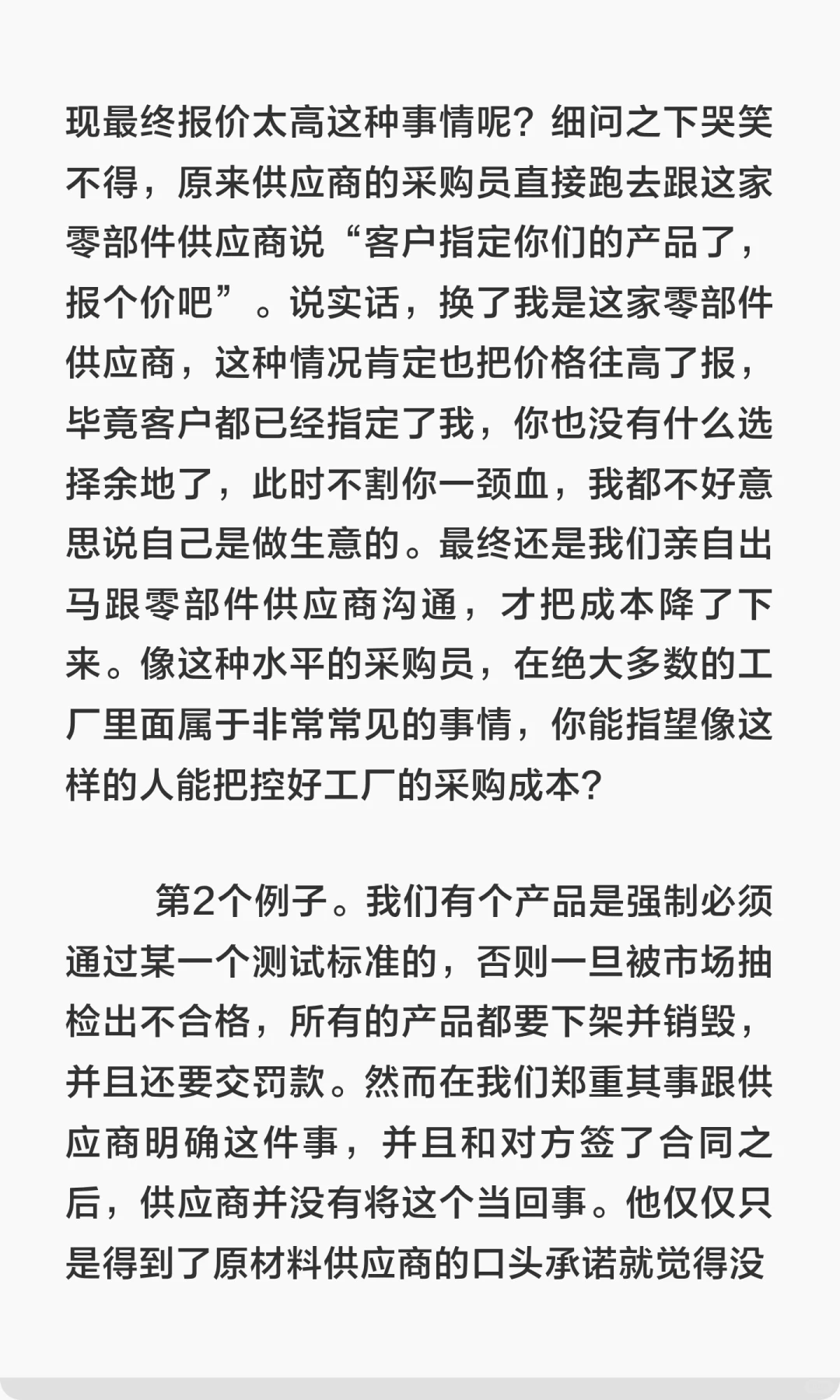 现最终报价太高这种事情呢？细问之下哭笑不得，原来供应商的采购员直接跑去跟这家零部件供应商说“客户指定你们的产品了，报个价吧”。说实话，换了我是这家零部件供应商，这种情况肯定也把价格往高了报，毕竟客户都已经指定了我，你也没有什么选择余地了，此时不割你一颈血，我都不好意思说自己是做生意的。最终还是我们亲自出马跟零部件供应商沟通，才把成本降了下来。像这种水平的采购员，在绝大多数的工厂里面属于非常常见的事情，你能指望像这样的人能把控好工厂的采购成本?

第2个例子。我们有个产品是强制必须通过某一个测试标准的，否则一旦被市场抽检出不合格，所有的产品都要下架并销毁，并且还要交罚款。然而在我们郑重其事跟供应商明确这件事，并且和对方签了合同之后，供应商并没有将这个当回事。他仅仅只是得到了原材料供应商的口头承诺就觉得没